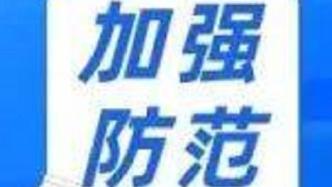 加强
防范